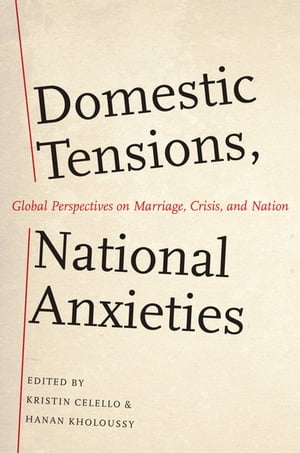 Domestic Tensions,

Global Perspectives on Marriage, Crisis, and Nation

National Anxieties

EDITED BY
KRISTIN CELELLO &
HANAN KHOLOUSSY